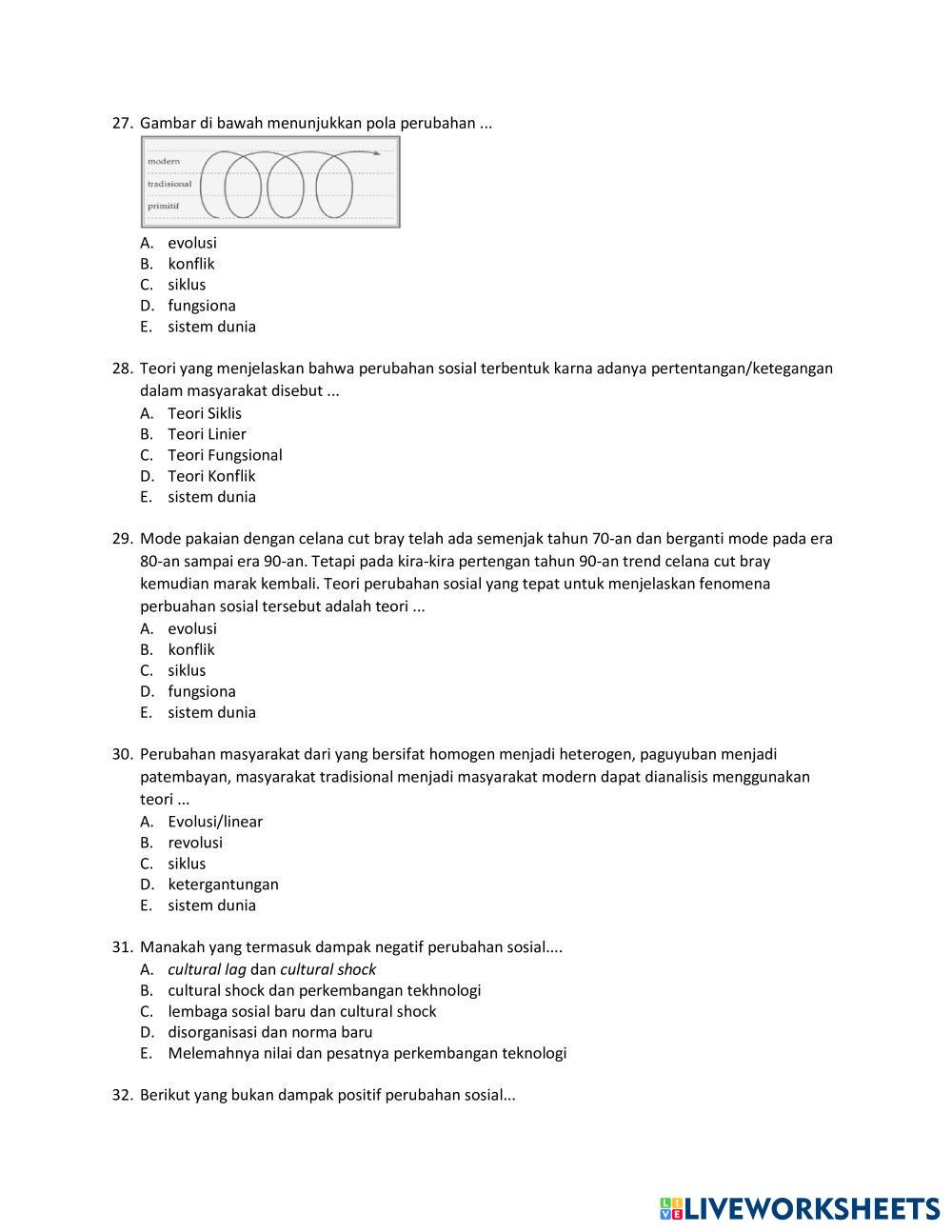 27. Gambar di bawah menunjukkan pola perubahan ...

modern
tradisional
primitif

A. evolusi
B. konflik
C. siklus
D. fungsiona
E. sistem dunia

28. Teori yang menjelaskan bahwa perubahan sosial terbentuk karna adanya pertentangan/ketegangan dalam masyarakat disebut ...
A. Teori Siklis
B. Teori Linier
C. Teori Fungsional
D. Teori Konflik
E. sistem dunia

29. Mode pakaian dengan celana cut bray telah ada semenjak tahun 70-an dan berganti mode pada era 80-an sampai era 90-an. Tetapi pada kira-kira pertengan tahun 90-an trend celana cut bray kemudian marak kembali. Teori perubahan sosial yang tepat untuk menjelaskan fenomena perbuahan sosial tersebut adalah teori ...
A. evolusi
B. konflik
C. siklus
D. fungsiona
E. sistem dunia

30. Perubahan masyarakat dari yang bersifat homogen menjadi heterogen, paguyuban menjadi patembayan, masyarakat tradisional menjadi masyarakat modern dapat dianalisis menggunakan teori ...
A. Evolusi/linear
B. revolusi
C. siklus
D. ketergantungan
E. sistem dunia

31. Manakah yang termasuk dampak negatif perubahan sosial....
A. cultural lag dan cultural shock
B. cultural shock dan perkembangan tekhnologi
C. lembaga sosial baru dan cultural shock
D. disorganisasi dan norma baru
E. Melemahnya nilai dan pesatnya perkembangan teknologi

32. Berikut yang bukan dampak positif perubahan sosial...

LIVEWORKSHEETS